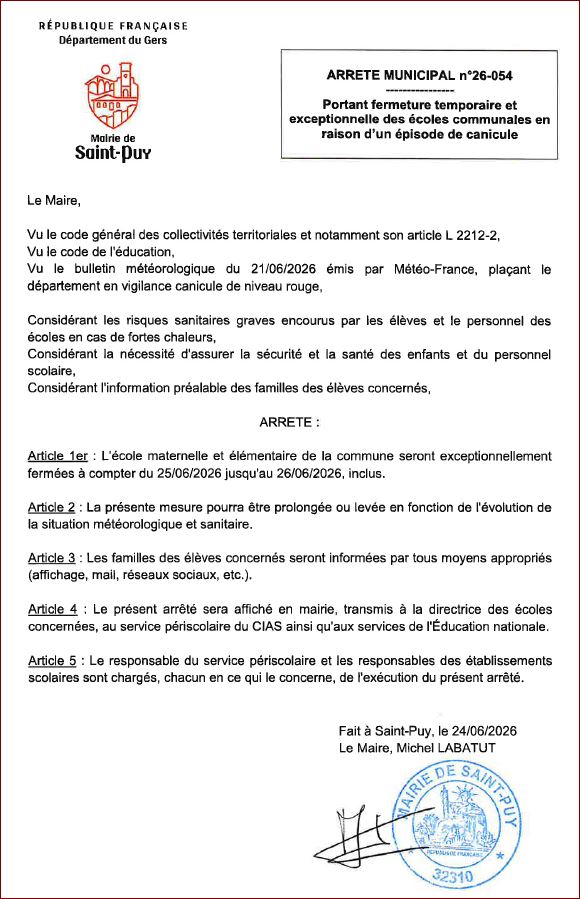 RÉPUBLIQUE FRANÇAISE
Département du Gers

Mairie de
Saint-Puy

ARRETE MUNICIPAL n°26-054
----------------
Portant fermeture temporaire et exceptionnelle des écoles communales en raison d'un épisode de canicule

Le Maire,

Vu le code général des collectivités territoriales et notamment son article L 2212-2,
Vu le code de l'éducation,
Vu le bulletin météorologique du 21/06/2026 émis par Météo-France, plaçant le département en vigilance canicule de niveau rouge,

Considérant les risques sanitaires graves encourus par les élèves et le personnel des écoles en cas de fortes chaleurs,
Considérant la nécessité d'assurer la sécurité et la santé des enfants et du personnel scolaire,
Considérant l'information préalable des familles des élèves concernés,

ARRETE :

Article 1er : L'école maternelle et élémentaire de la commune seront exceptionnellement fermées à compter du 25/06/2026 jusqu'au 26/06/2026, inclus.

Article 2 : La présente mesure pourra être prolongée ou levée en fonction de l'évolution de la situation météorologique et sanitaire.

Article 3 : Les familles des élèves concernés seront informées par tous moyens appropriés (affichage, mail, réseaux sociaux, etc.).

Article 4 : Le présent arrêté sera affiché en mairie, transmis à la directrice des écoles concernées, au service périscolaire du CIAS ainsi qu'aux services de l'Éducation nationale.

Article 5 : Le responsable du service périscolaire et les responsables des établissements scolaires sont chargés, chacun en ce qui le concerne, de l'exécution du présent arrêté.

Fait à Saint-Puy, le 24/06/2026
Le Maire, Michel LABATUT

MAIRIE DE SAINT-PUY
RÉPUBLIQUE FRANÇAISE
32310